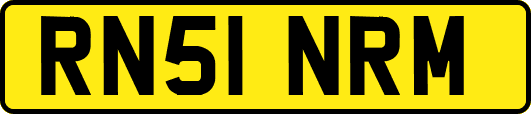 RN51 NRM